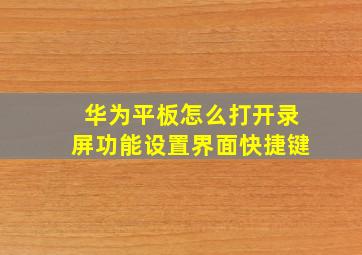 华为平板怎么打开录屏功能设置界面快捷键